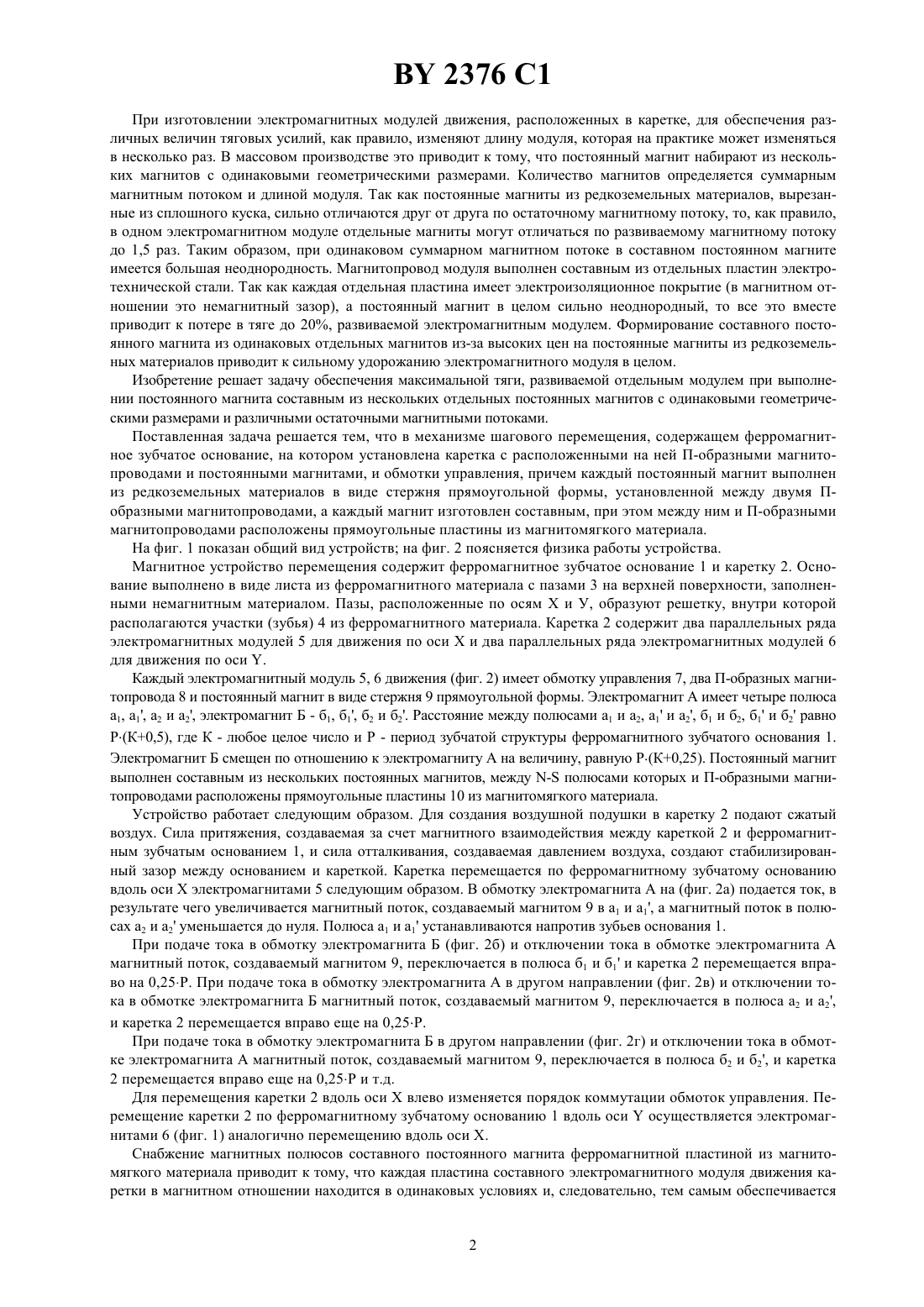 BY 2376 C1

При изготовлении электромагнитных модулей движения, расположенных в каретке, для обеспечения различных величин тяговых усилий, как правило, изменяют длину модуля, которая на практике может изменяться в несколько раз. В массовом производстве это приводит к тому, что постоянный магнит набирают из нескольких магнитов с одинаковыми геометрическими размерами. Количество магнитов определяется суммарным магнитным потоком и длиной модуля. Так как постоянные магниты из редкоземельных материалов, вырезанные из сплошного куска, сильно отличаются друг от друга по остаточному магнитному потоку, то, как правило, в одном электромагнитном модуле отдельные магниты могут отличаться по развиваемому магнитному потоку до 1,5 раз. Таким образом, при одинаковом суммарном магнитном потоке в составном постоянном магните имеется большая неоднородность. Магнитопровод модуля выполнен составным из отдельных пластин электротехнической стали. Так как каждая отдельная пластина имеет электроизоляционное покрытие (в магнитном отношении это немагнитный зазор), а постоянный магнит в целом сильно неоднородный, то все это вместе приводит к потере в тяге до 20%, развиваемой электромагнитным модулем. Формирование составного постоянного магнита из одинаковых отдельных магнитов из-за высоких цен на постоянные магниты из редкоземельных материалов приводит к сильному удорожанию электромагнитного модуля в целом.

Изобретение решает задачу обеспечения максимальной тяги, развиваемой отдельным модулем при выполнении постоянного магнита составным из нескольких отдельных постоянных магнитов с одинаковыми геометрическими размерами и различными остаточными магнитными потоками.

Поставленная задача решается тем, что в механизме шагового перемещения, содержащем ферромагнитное зубчатое основание, на котором установлена каретка с расположенными на ней П-образными магнитопроводами и постоянными магнитами, и обмотки управления, причем каждый постоянный магнит выполнен из редкоземельных материалов в виде стержня прямоугольной формы, установленной между двумя П-образными магнитопроводами, а каждый магнит изготовлен составным, при этом между ним и П-образными магнитопроводами расположены прямоугольные пластины из магнитомягкого материала.

На фиг. 1 показан общий вид устройств; на фиг. 2 поясняется физика работы устройства.

Магнитное устройство перемещения содержит ферромагнитное зубчатое основание 1 и каретку 2. Основание выполнено в виде листа из ферромагнитного материала с пазами 3 на верхней поверхности, заполненными немагнитным материалом. Пазы, расположенные по осям X и У, образуют решетку, внутри которой располагаются участки (зубья) 4 из ферромагнитного материала. Каретка 2 содержит два параллельных ряда электромагнитных модулей 5 для движения по оси X и два параллельных ряда электромагнитных модулей 6 для движения по оси Y.

Каждый электромагнитный модуль 5, 6 движения (фиг. 2) имеет обмотку управления 7, два П-образных магнитопровода 8 и постоянный магнит в виде стержня 9 прямоугольной формы. Электромагнит А имеет четыре полюса $а_1$, $а_1'$, $а_2$ и $а_2'$, электромагнит Б - $б_1$, $б_1'$, $б_2$ и $б_2'$. Расстояние между полюсами $а_1$ и $а_2$, $а_1'$ и $а_2'$, $б_1$ и $б_2$, $б_1'$ и $б_2'$ равно Р·(К+0,5), где К - любое целое число и Р - период зубчатой структуры ферромагнитного зубчатого основания 1. Электромагнит Б смещен по отношению к электромагниту А на величину, равную Р·(К+0,25). Постоянный магнит выполнен составным из нескольких постоянных магнитов, между N-S полюсами которых и П-образными магнитопроводами расположены прямоугольные пластины 10 из магнитомягкого материала.

Устройство работает следующим образом. Для создания воздушной подушки в каретку 2 подают сжатый воздух. Сила притяжения, создаваемая за счет магнитного взаимодействия между кареткой 2 и ферромагнитным зубчатым основанием 1, и сила отталкивания, создаваемая давлением воздуха, создают стабилизированный зазор между основанием и кареткой. Каретка перемещается по ферромагнитному зубчатому основанию вдоль оси X электромагнитами 5 следующим образом. В обмотку электромагнита А на (фиг. 2а) подается ток, в результате чего увеличивается магнитный поток, создаваемый магнитом 9 в $а_1$ и $а_1'$, а магнитный поток в полюсах $а_2$ и $а_2'$ уменьшается до нуля. Полюса $а_1$ и $а_1'$ устанавливаются напротив зубьев основания 1.

При подаче тока в обмотку электромагнита Б (фиг. 2б) и отключении тока в обмотке электромагнита А магнитный поток, создаваемый магнитом 9, переключается в полюса $б_1$ и $б_1'$ и каретка 2 перемещается вправо на 0,25·Р. При подаче тока в обмотку электромагнита А в другом направлении (фиг. 2в) и отключении тока в обмотке электромагнита Б магнитный поток, создаваемый магнитом 9, переключается в полюса $а_2$ и $а_2'$, и каретка 2 перемещается вправо еще на 0,25·Р.

При подаче тока в обмотку электромагнита Б в другом направлении (фиг. 2г) и отключении тока в обмотке электромагнита А магнитный поток, создаваемый магнитом 9, переключается в полюса $б_2$ и $б_2'$, и каретка 2 перемещается вправо еще на 0,25·Р и т.д.

Для перемещения каретки 2 вдоль оси X влево изменяется порядок коммутации обмоток управления. Перемещение каретки 2 по ферромагнитному зубчатому основанию 1 вдоль оси Y осуществляется электромагнитами 6 (фиг. 1) аналогично перемещению вдоль оси X.

Снабжение магнитных полюсов составного постоянного магнита ферромагнитной пластиной из магнитомягкого материала приводит к тому, что каждая пластина составного электромагнитного модуля движения каретки в магнитном отношении находится в одинаковых условиях и, следовательно, тем самым обеспечивается

2